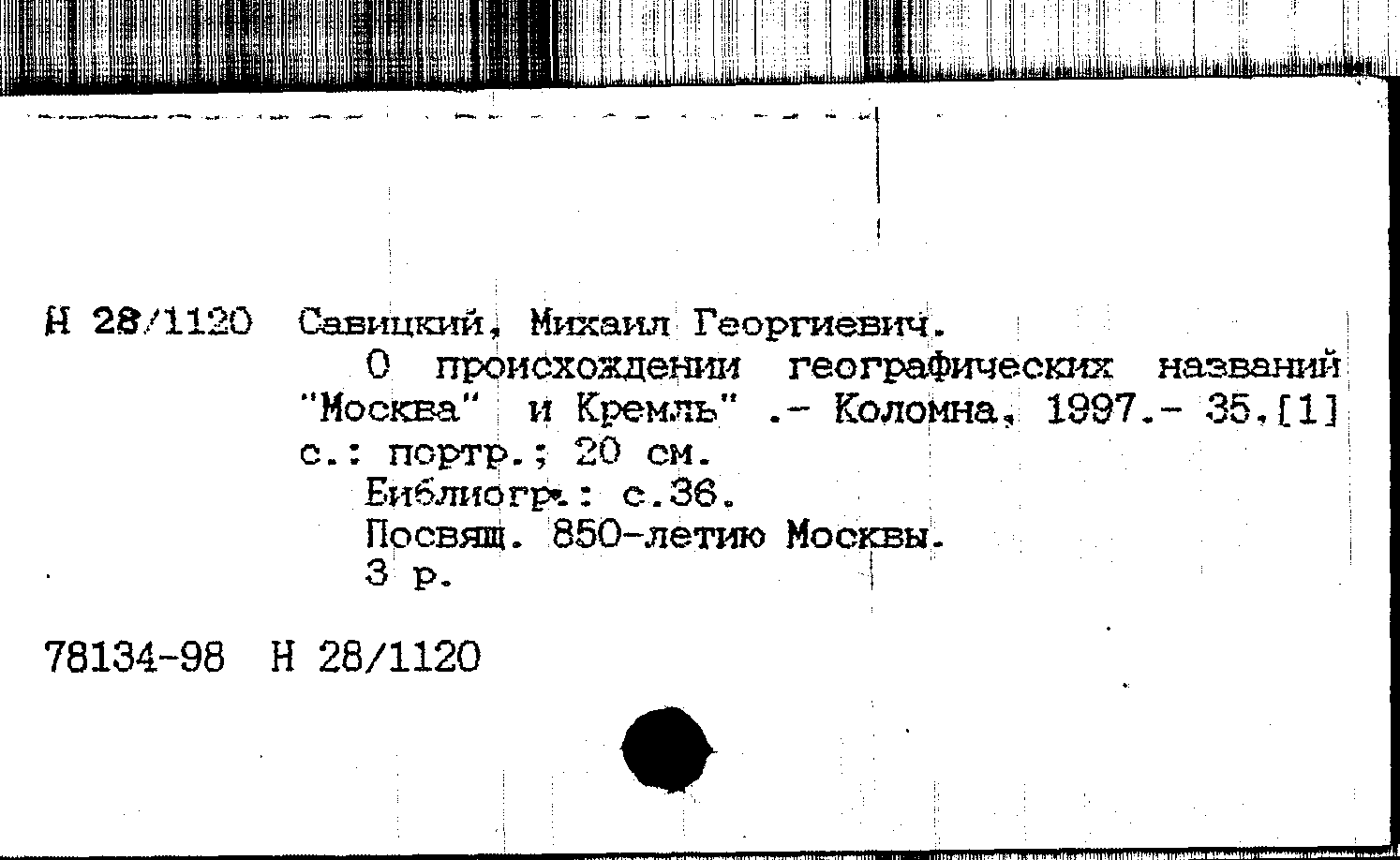 Н 28/1120 Савицкий, Михаил Георгиевич.

О происхождении географических названий "Москва" и Кремль" .- Коломна, 1997.- 35,[1] с.: портр.; 20 см.

Библиогр.: с.36.

Посвящ. 850-летию Москвы.

3 р.

78134-98 Н 28/1120